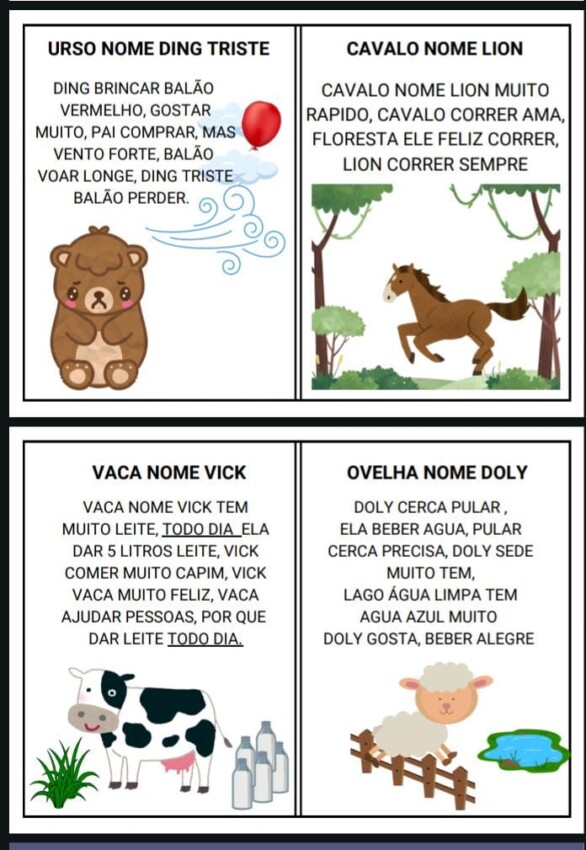 URSO NOME DING TRISTE

DING BRINCAR BALÃO VERMELHO, GOSTAR MUITO, PAI COMPRAR, MAS VENTO FORTE, BALÃO VOAR LONGE, DING TRISTE BALÃO PERDER.

CAVALO NOME LION

CAVALO NOME LION MUITO RAPIDO, CAVALO CORRER AMA, FLORESTA ELE FELIZ CORRER, LION CORRER SEMPRE

VACA NOME VICK

VACA NOME VICK TEM MUITO LEITE, TODO DIA ELA DAR 5 LITROS LEITE, VICK COMER MUITO CAPIM, VICK VACA MUITO FELIZ, VACA AJUDAR PESSOAS, POR QUE DAR LEITE TODO DIA.

OVELHA NOME DOLY

DOLY CERCA PULAR , ELA BEBER AGUA, PULAR CERCA PRECISA, DOLY SEDE MUITO TEM, LAGO ÁGUA LIMPA TEM AGUA AZUL MUITO DOLY GOSTA, BEBER ALEGRE